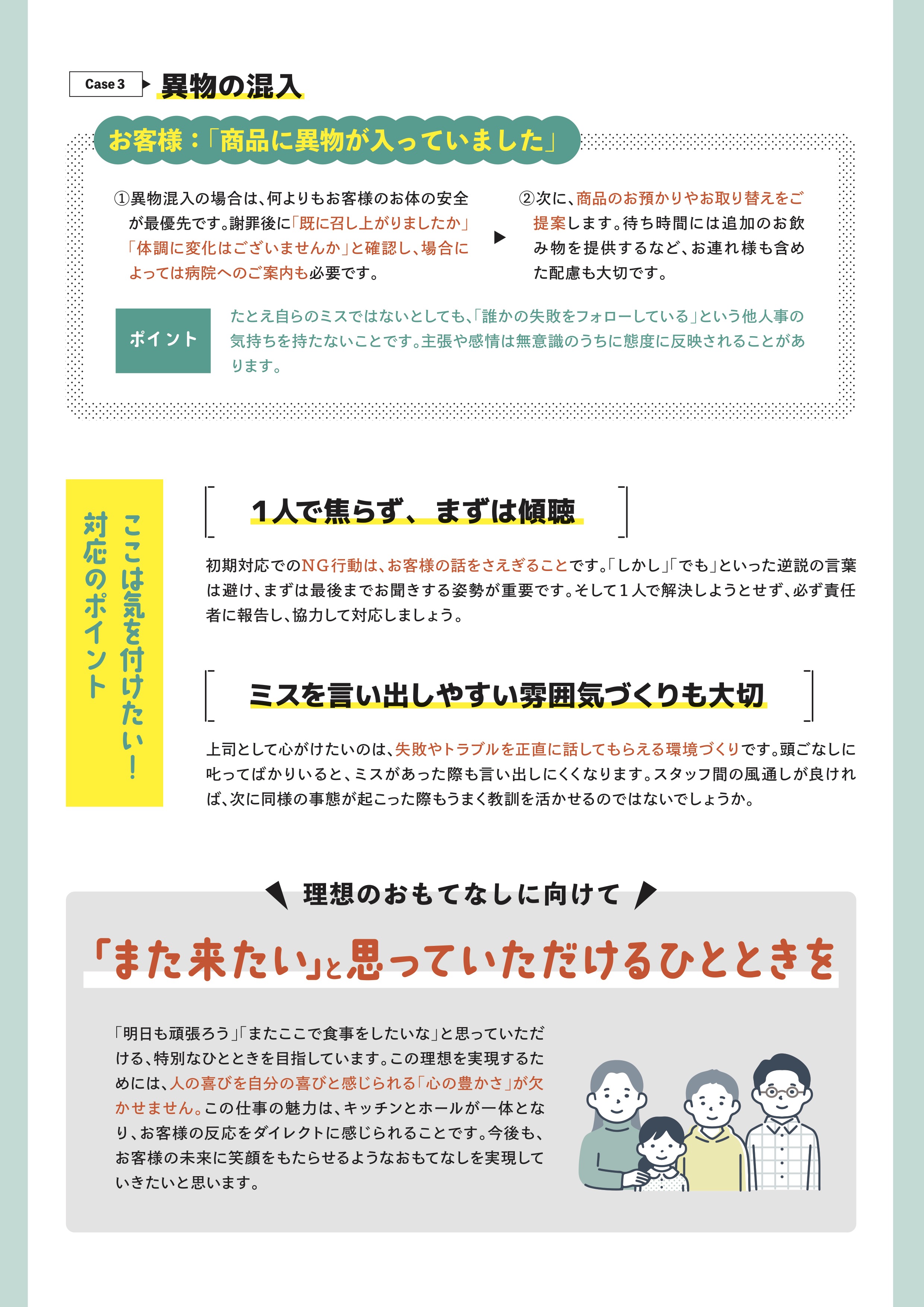 Case 3 異物の混入

お客様：「商品に異物が入っていました」

①異物混入の場合は、何よりもお客様のお体の安全が最優先です。謝罪後に「既に召し上がりましたか」「体調に変化はございませんか」と確認し、場合によっては病院へのご案内も必要です。

②次に、商品のお預かりやお取り替えをご提案します。待ち時間には追加のお飲み物を提供するなど、お連れ様も含めた配慮も大切です。

ポイント

たとえ自らのミスではないとしても、「誰かの失敗をフォローしている」という他人事の気持ちを持たないことです。主張や感情は無意識のうちに態度に反映されることがあります。

ここは気を付けたい！ 対応のポイント

1人で焦らず、まずは傾聴

初期対応でのNG行動は、お客様の話をさえぎることです。「しかし」「でも」といった逆説の言葉は避け、まずは最後までお聞きする姿勢が重要です。そして1人で解決しようとせず、必ず責任者に報告し、協力して対応しましょう。

ミスを言い出しやすい雰囲気づくりも大切

上司として心がけたいのは、失敗やトラブルを正直に話してもらえる環境づくりです。頭ごなしに叱ってばかりいると、ミスがあった際も言い出しにくくなります。スタッフ間の風通しが良ければ、次に同様の事態が起こった際もうまく教訓を活かせるのではないでしょうか。

理想のおもてなしに向けて

「また来たい」と思っていただけるひとときを

「明日も頑張ろう」「またここで食事をしたいな」と思っていただける、特別なひとときを目指しています。この理想を実現するためには、人の喜びを自分の喜びと感じられる「心の豊かさ」が欠かせません。この仕事の魅力は、キッチンとホールが一体となり、お客様の反応をダイレクトに感じられることです。今後も、お客様の未来に笑顔をもたらせるようなおもてなしを実現していきたいと思います。